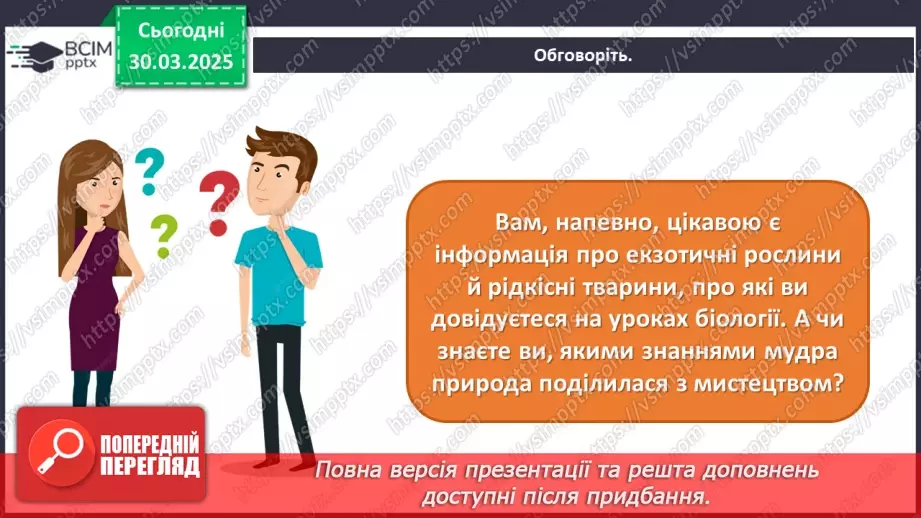 ВСІМ pptx

Сьогодні 30.03.2025

Обговоріть.

Вам, напевно, цікавою є інформація про екзотичні рослини й рідкісні тварини, про які ви довідуєтеся на уроках біології. А чи знаєте ви, якими знаннями мудра природа поділилася з мистецтвом?

ПОПЕРЕДНІЙ ПЕРЕГЛЯД

Повна версія презентації та решта доповнень доступні після придбання.

https://vsimpptx.com